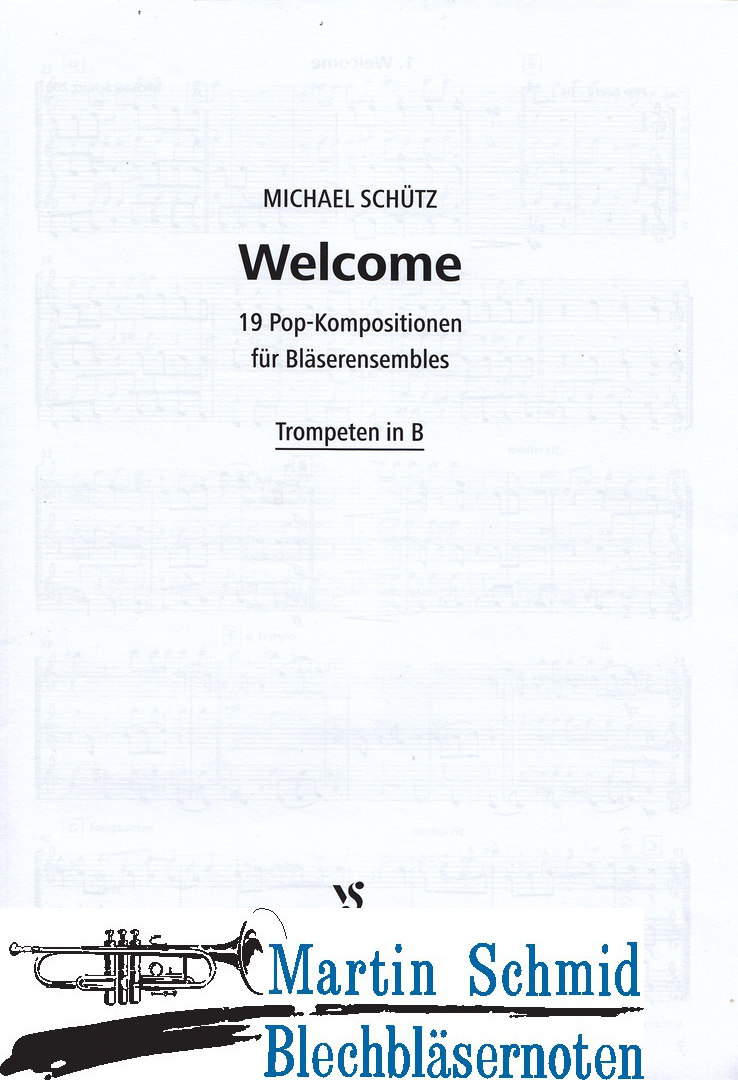 MICHAEL SCHÜTZ

Welcome

19 Pop-Kompositionen für Bläserensembles

Trompeten in B

VS

Martin Schmid
Blechbläsernoten